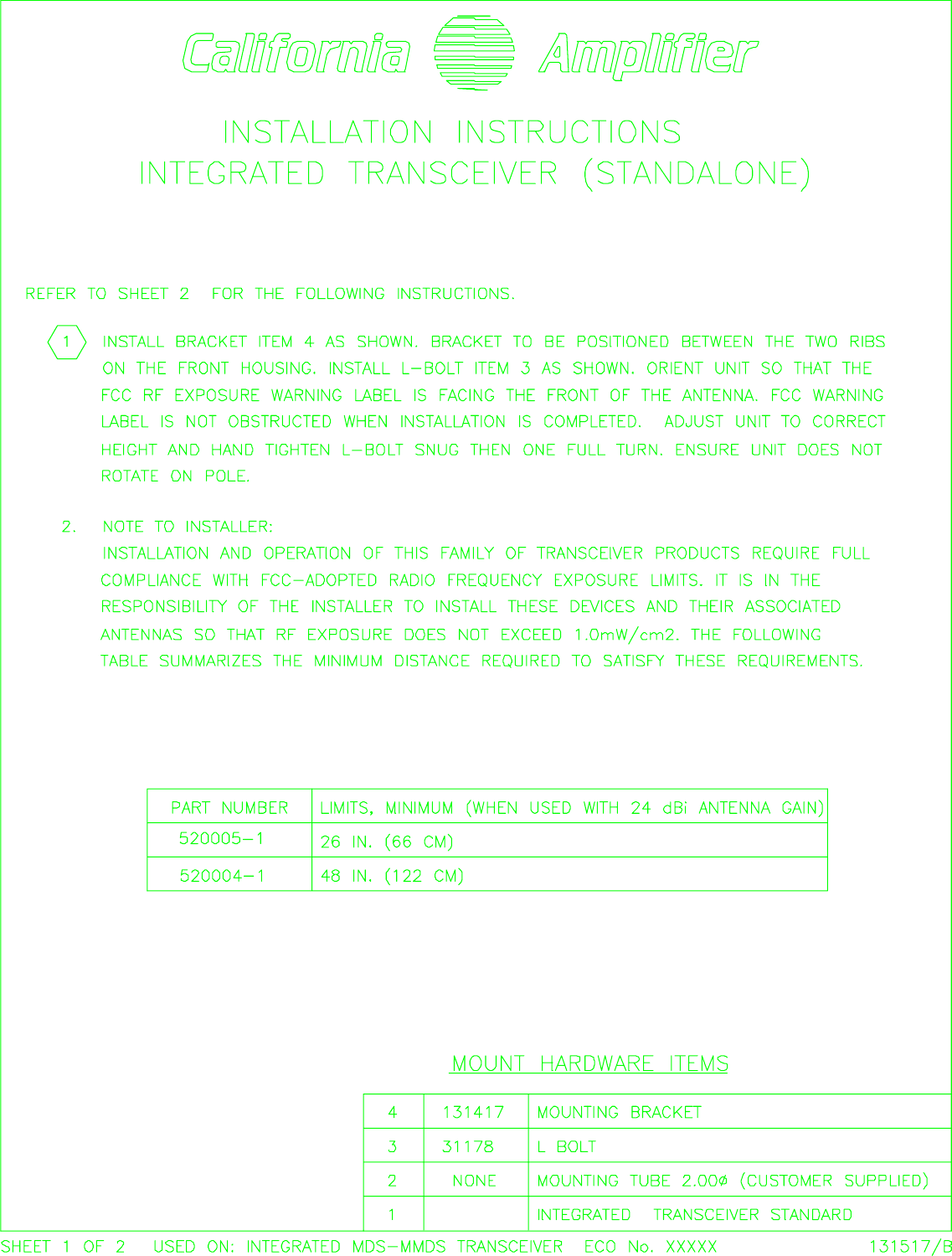 California Amplifier

INSTALLATION INSTRUCTIONS
INTEGRATED TRANSCEIVER (STANDALONE)

REFER TO SHEET 2 FOR THE FOLLOWING INSTRUCTIONS.

1 INSTALL BRACKET ITEM 4 AS SHOWN. BRACKET TO BE POSITIONED BETWEEN THE TWO RIBS ON THE FRONT HOUSING. INSTALL L-BOLT ITEM 3 AS SHOWN. ORIENT UNIT SO THAT THE FCC RF EXPOSURE WARNING LABEL IS FACING THE FRONT OF THE ANTENNA. FCC WARNING LABEL IS NOT OBSTRUCTED WHEN INSTALLATION IS COMPLETED. ADJUST UNIT TO CORRECT HEIGHT AND HAND TIGHTEN L-BOLT SNUG THEN ONE FULL TURN. ENSURE UNIT DOES NOT ROTATE ON POLE.

2. NOTE TO INSTALLER:
INSTALLATION AND OPERATION OF THIS FAMILY OF TRANSCEIVER PRODUCTS REQUIRE FULL COMPLIANCE WITH FCC-ADOPTED RADIO FREQUENCY EXPOSURE LIMITS. IT IS IN THE RESPONSIBILITY OF THE INSTALLER TO INSTALL THESE DEVICES AND THEIR ASSOCIATED ANTENNAS SO THAT RF EXPOSURE DOES NOT EXCEED 1.0mW/cm2. THE FOLLOWING TABLE SUMMARIZES THE MINIMUM DISTANCE REQUIRED TO SATISFY THESE REQUIREMENTS.

| PART NUMBER | LIMITS, MINIMUM (WHEN USED WITH 24 dBi ANTENNA GAIN) |
|---|---|
| 520005-1 | 26 IN. (66 CM) |
| 520004-1 | 48 IN. (122 CM) |

MOUNT HARDWARE ITEMS

| 4 | 131417 | MOUNTING BRACKET |
|---|---|---|
| 3 | 31178 | L BOLT |
| 2 | NONE | MOUNTING TUBE 2.00ø (CUSTOMER SUPPLIED) |
| 1 | | INTEGRATED TRANSCEIVER STANDARD |

SHEET 1 OF 2 USED ON: INTEGRATED MDS-MMDS TRANSCEIVER ECO No. XXXXX 131517/B